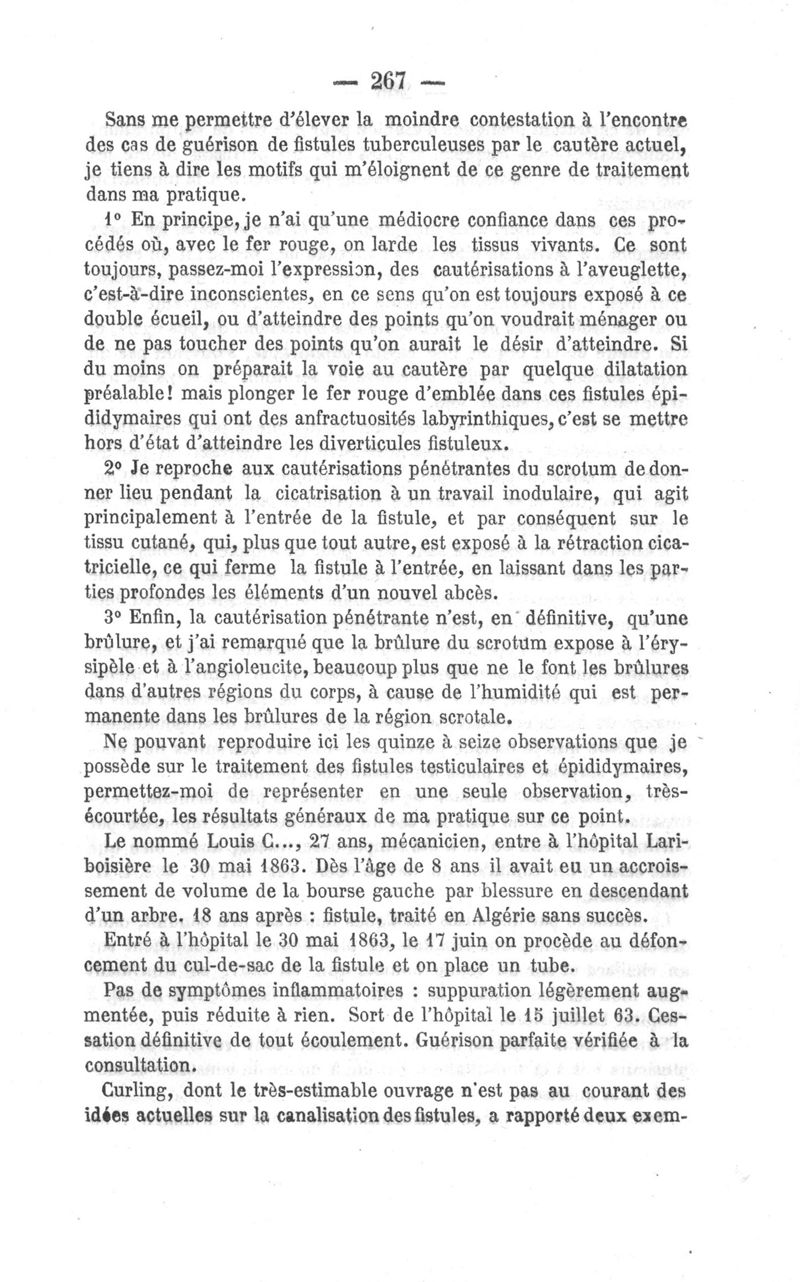 — 267 —

Sans me permettre d'élever la moindre contestation à l'encontre des cas de guérison de fistules tuberculeuses par le cautère actuel, je tiens à dire les motifs qui m'éloignent de ce genre de traitement dans ma pratique.

1° En principe, je n'ai qu'une médiocre confiance dans ces procédés où, avec le fer rouge, on larde les tissus vivants. Ce sont toujours, passez-moi l'expression, des cautérisations à l'aveuglette, c'est-à-dire inconscientes, en ce sens qu'on est toujours exposé à ce double écueil, ou d'atteindre des points qu'on voudrait ménager ou de ne pas toucher des points qu'on aurait le désir d'atteindre. Si du moins on préparait la voie au cautère par quelque dilatation préalable! mais plonger le fer rouge d'emblée dans ces fistules épididymaires qui ont des anfractuosités labyrinthiques, c'est se mettre hors d'état d'atteindre les diverticules fistuleux.

2° Je reproche aux cautérisations pénétrantes du scrotum de donner lieu pendant la cicatrisation à un travail inodulaire, qui agit principalement à l'entrée de la fistule, et par conséquent sur le tissu cutané, qui, plus que tout autre, est exposé à la rétraction cicatricielle, ce qui ferme la fistule à l'entrée, en laissant dans les parties profondes les éléments d'un nouvel abcès.

3° Enfin, la cautérisation pénétrante n'est, en définitive, qu'une brûlure, et j'ai remarqué que la brûlure du scrotum expose à l'érysipèle et à l'angioleucite, beaucoup plus que ne le font les brûlures dans d'autres régions du corps, à cause de l'humidité qui est permanente dans les brûlures de la région scrotale.

Ne pouvant reproduire ici les quinze à seize observations que je possède sur le traitement des fistules testiculaires et épididymaires, permettez-moi de représenter en une seule observation, très-écourtée, les résultats généraux de ma pratique sur ce point.

Le nommé Louis C..., 27 ans, mécanicien, entre à l'hôpital Lariboisière le 30 mai 1863. Dès l'âge de 8 ans il avait eu un accroissement de volume de la bourse gauche par blessure en descendant d'un arbre. 18 ans après : fistule, traité en Algérie sans succès.

Entré à l'hôpital le 30 mai 1863, le 17 juin on procède au défoncement du cul-de-sac de la fistule et on place un tube.

Pas de symptômes inflammatoires : suppuration légèrement augmentée, puis réduite à rien. Sort de l'hôpital le 15 juillet 63. Cessation définitive de tout écoulement. Guérison parfaite vérifiée à la consultation.

Curling, dont le très-estimable ouvrage n'est pas au courant des idées actuelles sur la canalisation des fistules, a rapporté deux exem-